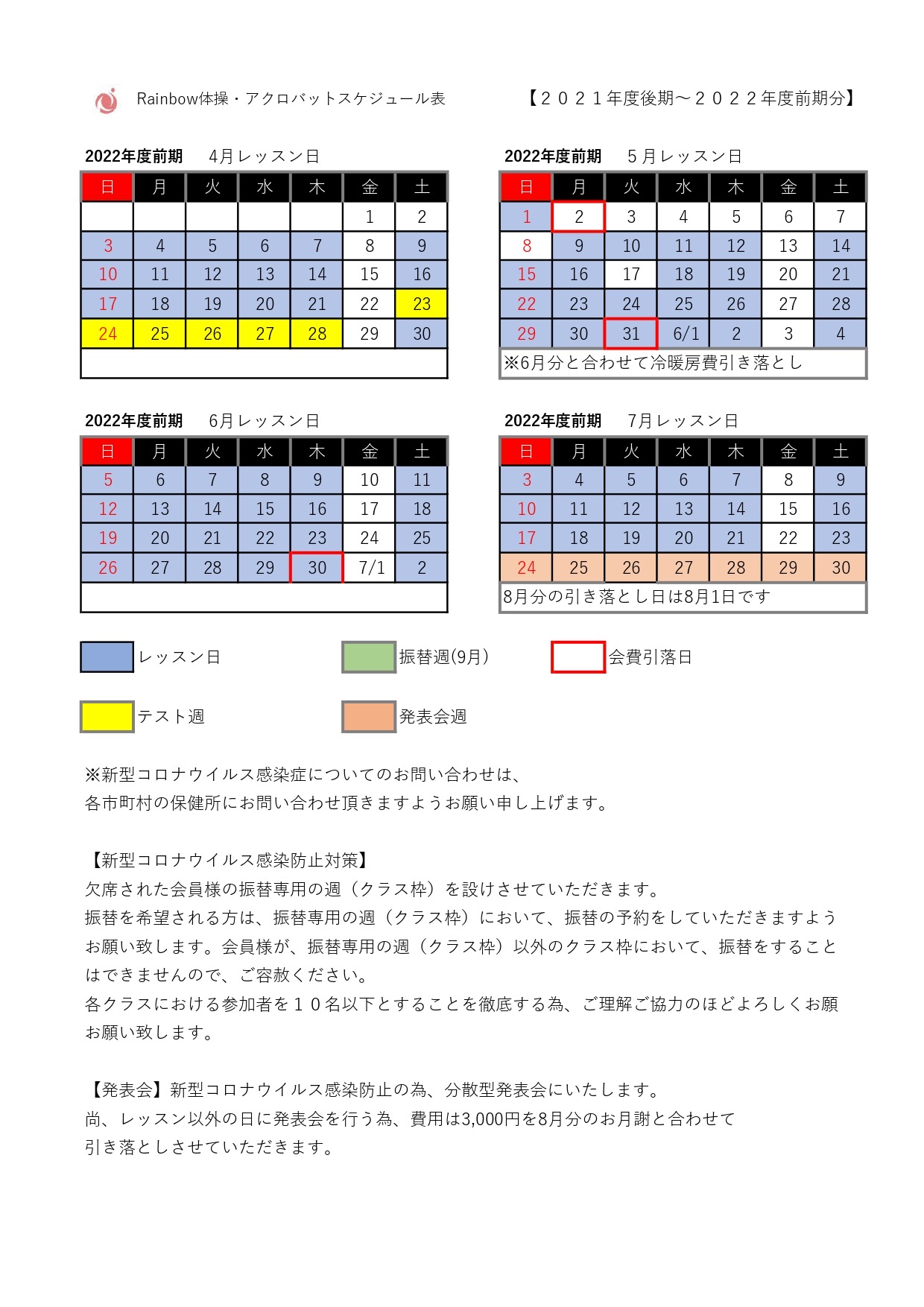 Rainbow体操・アクロバットスケジュール表　【２０２１年度後期～２０２２年度前期分】

2022年度前期　4月レッスン日

| 日 | 月 | 火 | 水 | 木 | 金 | 土 |
|---|---|---|---|---|---|---|
| | | | | | 1 | 2 |
| 3 | 4 | 5 | 6 | 7 | 8 | 9 |
| 10 | 11 | 12 | 13 | 14 | 15 | 16 |
| 17 | 18 | 19 | 20 | 21 | 22 | 23 |
| 24 | 25 | 26 | 27 | 28 | 29 | 30 |

2022年度前期　5月レッスン日

| 日 | 月 | 火 | 水 | 木 | 金 | 土 |
|---|---|---|---|---|---|---|
| 1 | 2 | 3 | 4 | 5 | 6 | 7 |
| 8 | 9 | 10 | 11 | 12 | 13 | 14 |
| 15 | 16 | 17 | 18 | 19 | 20 | 21 |
| 22 | 23 | 24 | 25 | 26 | 27 | 28 |
| 29 | 30 | 31 | 6/1 | 2 | 3 | 4 |

※6月分と合わせて冷暖房費引き落とし

2022年度前期　6月レッスン日

| 日 | 月 | 火 | 水 | 木 | 金 | 土 |
|---|---|---|---|---|---|---|
| 5 | 6 | 7 | 8 | 9 | 10 | 11 |
| 12 | 13 | 14 | 15 | 16 | 17 | 18 |
| 19 | 20 | 21 | 22 | 23 | 24 | 25 |
| 26 | 27 | 28 | 29 | 30 | 7/1 | 2 |

2022年度前期　7月レッスン日

| 日 | 月 | 火 | 水 | 木 | 金 | 土 |
|---|---|---|---|---|---|---|
| 3 | 4 | 5 | 6 | 7 | 8 | 9 |
| 10 | 11 | 12 | 13 | 14 | 15 | 16 |
| 17 | 18 | 19 | 20 | 21 | 22 | 23 |
| 24 | 25 | 26 | 27 | 28 | 29 | 30 |

8月分の引き落とし日は8月1日です

レッスン日　振替週(9月)　会費引落日

テスト週　発表会週

※新型コロナウイルス感染症についてのお問い合わせは、
各市町村の保健所にお問い合わせ頂きますようお願い申し上げます。

【新型コロナウイルス感染防止対策】
欠席された会員様の振替専用の週（クラス枠）を設けさせていただきます。
振替を希望される方は、振替専用の週（クラス枠）において、振替の予約をしていただきますようお願い致します。会員様が、振替専用の週（クラス枠）以外のクラス枠において、振替をすることはできませんので、ご容赦ください。
各クラスにおける参加者を１０名以下とすることを徹底する為、ご理解ご協力のほどよろしくお願お願い致します。

【発表会】新型コロナウイルス感染防止の為、分散型発表会にいたします。
尚、レッスン以外の日に発表会を行う為、費用は3,000円を8月分のお月謝と合わせて
引き落としさせていただきます。